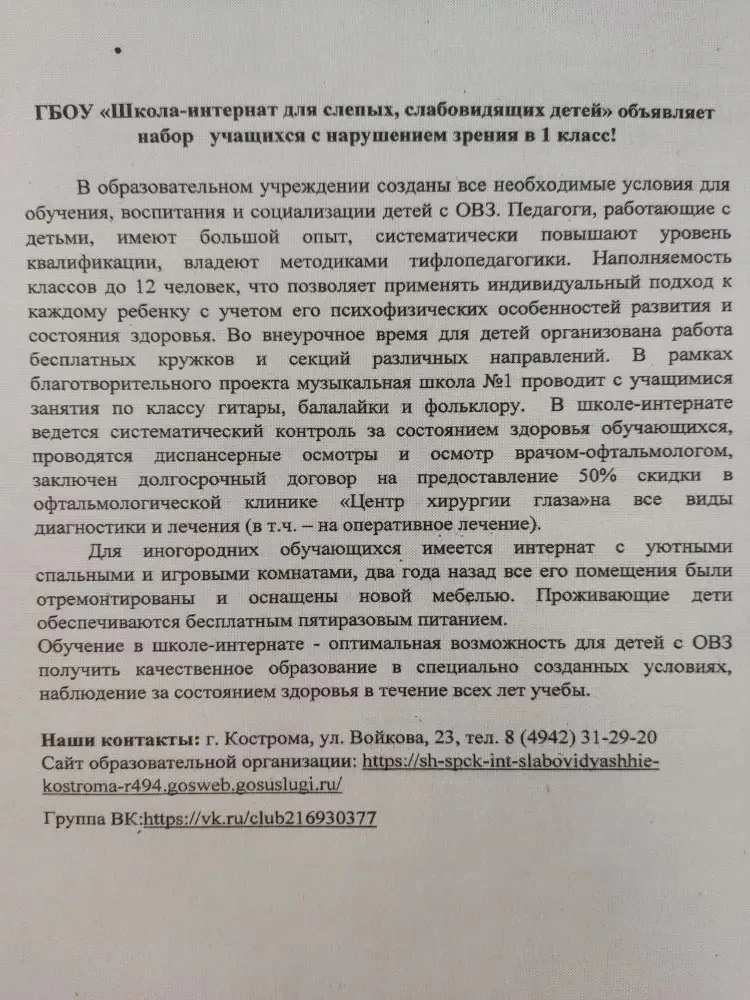 ГБОУ «Школа-интернат для слепых, слабовидящих детей» объявляет набор учащихся с нарушением зрения в 1 класс!

В образовательном учреждении созданы все необходимые условия для обучения, воспитания и социализации детей с ОВЗ. Педагоги, работающие с детьми, имеют большой опыт, систематически повышают уровень квалификации, владеют методиками тифлопедагогики. Наполняемость классов до 12 человек, что позволяет применять индивидуальный подход к каждому ребенку с учетом его психофизических особенностей развития и состояния здоровья. Во внеурочное время для детей организована работа бесплатных кружков и секций различных направлений. В рамках благотворительного проекта музыкальная школа №1 проводит с учащимися занятия по классу гитары, балалайки и фольклору. В школе-интернате ведется систематический контроль за состоянием здоровья обучающихся, проводятся диспансерные осмотры и осмотр врачом-офтальмологом, заключен долгосрочный договор на предоставление 50% скидки в офтальмологической клинике «Центр хирургии глаза»на все виды диагностики и лечения (в т.ч. – на оперативное лечение).

Для иногородних обучающихся имеется интернат с уютными спальными и игровыми комнатами, два года назад все его помещения были отремонтированы и оснащены новой мебелью. Проживающие дети обеспечиваются бесплатным пятиразовым питанием.
Обучение в школе-интернате - оптимальная возможность для детей с ОВЗ получить качественное образование в специально созданных условиях, наблюдение за состоянием здоровья в течение всех лет учебы.

Наши контакты: г. Кострома, ул. Войкова, 23, тел. 8 (4942) 31-29-20
Сайт образовательной организации: https://sh-spck-int-slabovidyashhie-kostroma-r494.gosweb.gosuslugi.ru/

Группа ВК:https://vk.ru/club216930377